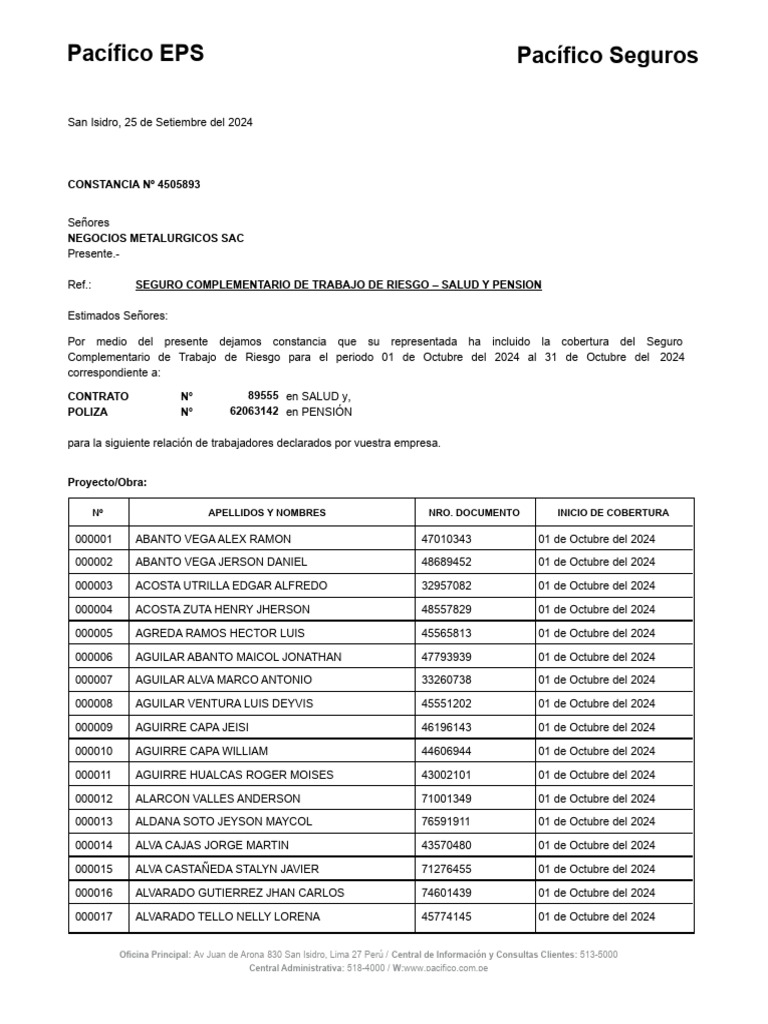 Pacífico EPS

Pacífico Seguros

San Isidro, 25 de Setiembre del 2024

CONSTANCIA Nº 4505893

Señores
NEGOCIOS METALURGICOS SAC
Presente.-

Ref.: SEGURO COMPLEMENTARIO DE TRABAJO DE RIESGO – SALUD Y PENSION

Estimados Señores:

Por medio del presente dejamos constancia que su representada ha incluido la cobertura del Seguro Complementario de Trabajo de Riesgo para el periodo 01 de Octubre del 2024 al 31 de Octubre del 2024 correspondiente a:

CONTRATO Nº 89555 en SALUD y,
POLIZA Nº 62063142 en PENSIÓN

para la siguiente relación de trabajadores declarados por vuestra empresa.

Proyecto/Obra:

| Nº | APELLIDOS Y NOMBRES | NRO. DOCUMENTO | INICIO DE COBERTURA |
|---|---|---|---|
| 000001 | ABANTO VEGA ALEX RAMON | 47010343 | 01 de Octubre del 2024 |
| 000002 | ABANTO VEGA JERSON DANIEL | 48689452 | 01 de Octubre del 2024 |
| 000003 | ACOSTA UTRILLA EDGAR ALFREDO | 32957082 | 01 de Octubre del 2024 |
| 000004 | ACOSTA ZUTA HENRY JHERSON | 48557829 | 01 de Octubre del 2024 |
| 000005 | AGREDA RAMOS HECTOR LUIS | 45565813 | 01 de Octubre del 2024 |
| 000006 | AGUILAR ABANTO MAICOL JONATHAN | 47793939 | 01 de Octubre del 2024 |
| 000007 | AGUILAR ALVA MARCO ANTONIO | 33260738 | 01 de Octubre del 2024 |
| 000008 | AGUILAR VENTURA LUIS DEYVIS | 45551202 | 01 de Octubre del 2024 |
| 000009 | AGUIRRE CAPA JEISI | 46196143 | 01 de Octubre del 2024 |
| 000010 | AGUIRRE CAPA WILLIAM | 44606944 | 01 de Octubre del 2024 |
| 000011 | AGUIRRE HUALCAS ROGER MOISES | 43002101 | 01 de Octubre del 2024 |
| 000012 | ALARCON VALLES ANDERSON | 71001349 | 01 de Octubre del 2024 |
| 000013 | ALDANA SOTO JEYSON MAYCOL | 76591911 | 01 de Octubre del 2024 |
| 000014 | ALVA CAJAS JORGE MARTIN | 43570480 | 01 de Octubre del 2024 |
| 000015 | ALVA CASTAÑEDA STALYN JAVIER | 71276455 | 01 de Octubre del 2024 |
| 000016 | ALVARADO GUTIERREZ JHAN CARLOS | 74601439 | 01 de Octubre del 2024 |
| 000017 | ALVARADO TELLO NELLY LORENA | 45774145 | 01 de Octubre del 2024 |

Oficina Principal: Av Juan de Arona 830 San Isidro, Lima 27 Perú / Central de Información y Consultas Clientes: 513-5000
Central Administrativa: 518-4000 / W:www.pacifico.com.pe